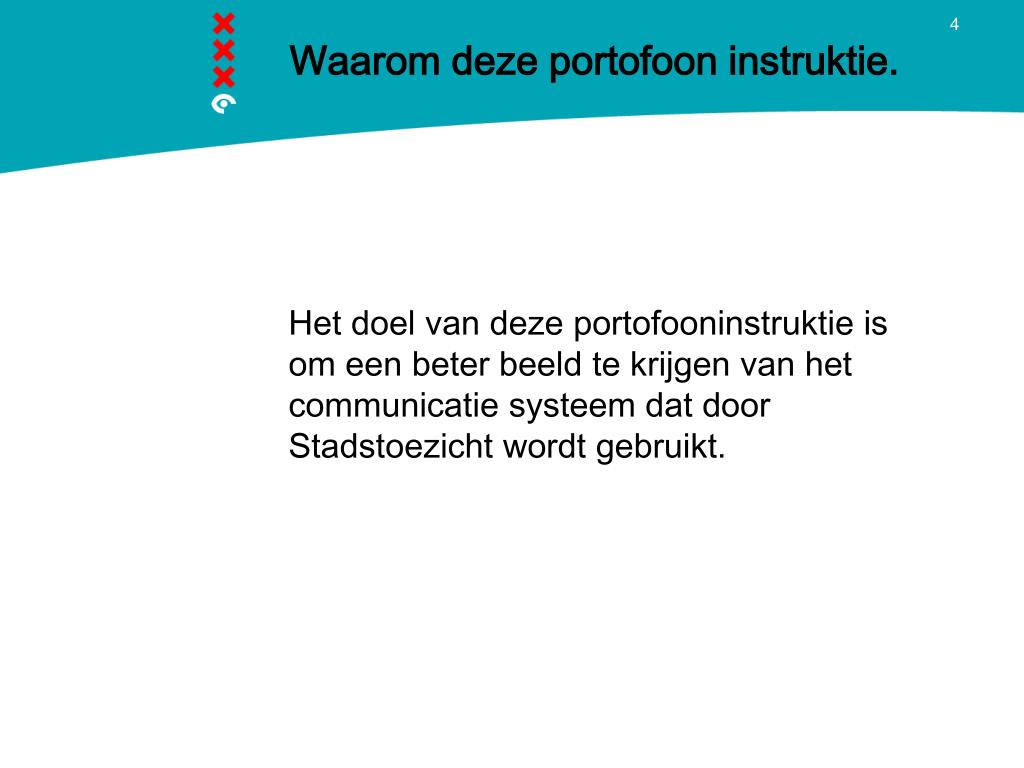 4

Waarom deze portofoon instruktie.

Het doel van deze portofooninstruktie is om een beter beeld te krijgen van het communicatie systeem dat door Stadstoezicht wordt gebruikt.